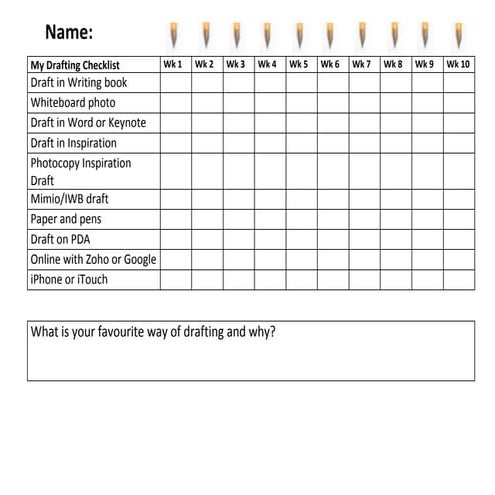 Name:

| My Drafting Checklist | Wk 1 | Wk 2 | Wk 3 | Wk 4 | Wk 5 | Wk 6 | Wk 7 | Wk 8 | Wk 9 | Wk 10 |
|---|---|---|---|---|---|---|---|---|---|---|
| Draft in Writing book | | | | | | | | | | |
| Whiteboard photo | | | | | | | | | | |
| Draft in Word or Keynote | | | | | | | | | | |
| Draft in Inspiration | | | | | | | | | | |
| Photocopy Inspiration Draft | | | | | | | | | | |
| Mimio/IWB draft | | | | | | | | | | |
| Paper and pens | | | | | | | | | | |
| Draft on PDA | | | | | | | | | | |
| Online with Zoho or Google | | | | | | | | | | |
| iPhone or iTouch | | | | | | | | | | |

What is your favourite way of drafting and why?